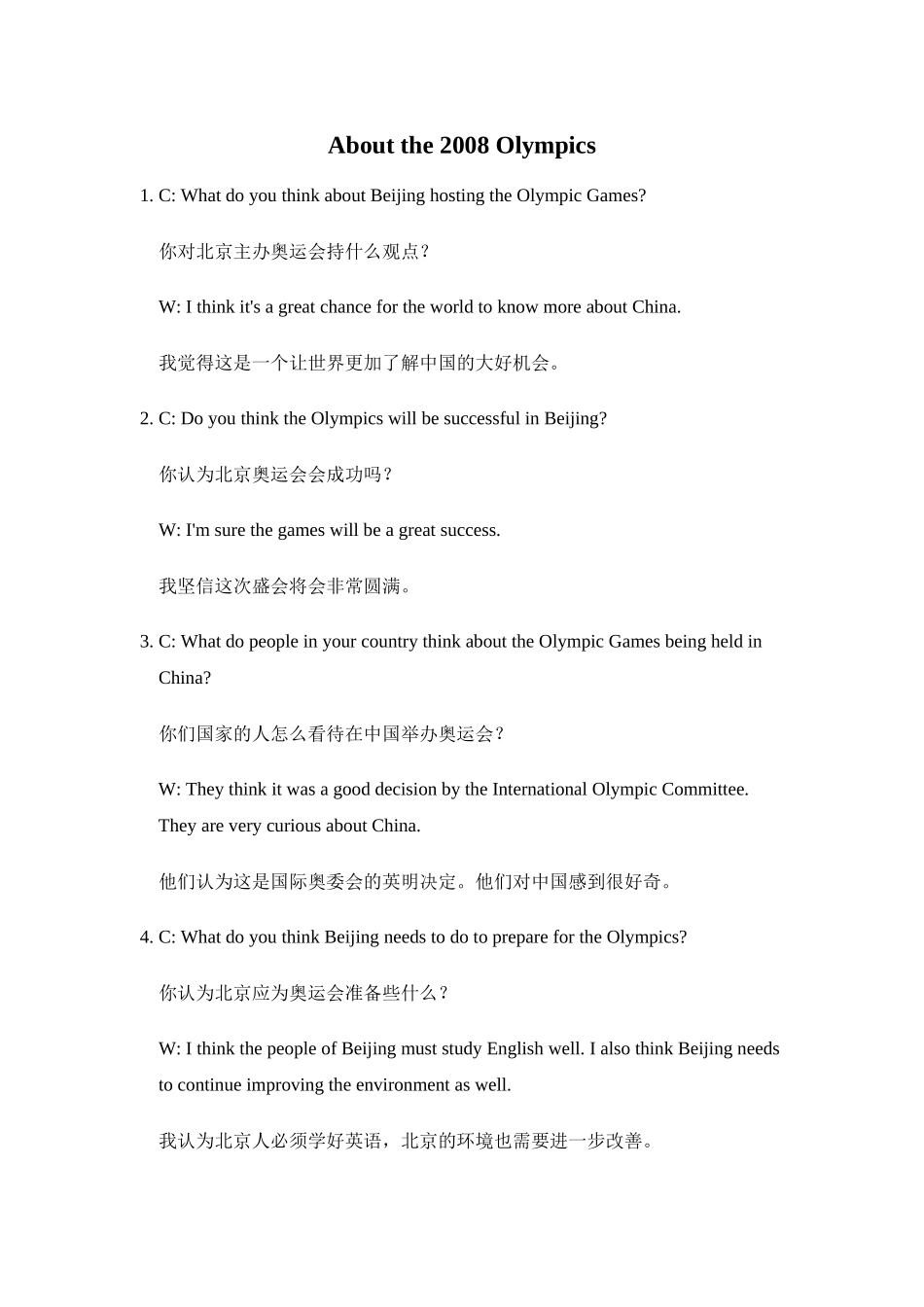 About the 2008 Olympics

1. C: What do you think about Beijing hosting the Olympic Games?

你对北京主办奥运会持什么观点？

W: I think it's a great chance for the world to know more about China.

我觉得这是一个让世界更加了解中国的大好机会。

2. C: Do you think the Olympics will be successful in Beijing?

你认为北京奥运会会成功吗？

W: I'm sure the games will be a great success.

我坚信这次盛会将会非常圆满。

3. C: What do people in your country think about the Olympic Games being held in China?

你们国家的人怎么看待在中国举办奥运会？

W: They think it was a good decision by the International Olympic Committee. They are very curious about China.

他们认为这是国际奥委会的英明决定。他们对中国感到很好奇。

4. C: What do you think Beijing needs to do to prepare for the Olympics?

你认为北京应为奥运会准备些什么？

W: I think the people of Beijing must study English well. I also think Beijing needs to continue improving the environment as well.

我认为北京人必须学好英语，北京的环境也需要进一步改善。